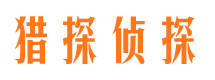 猎探侦探